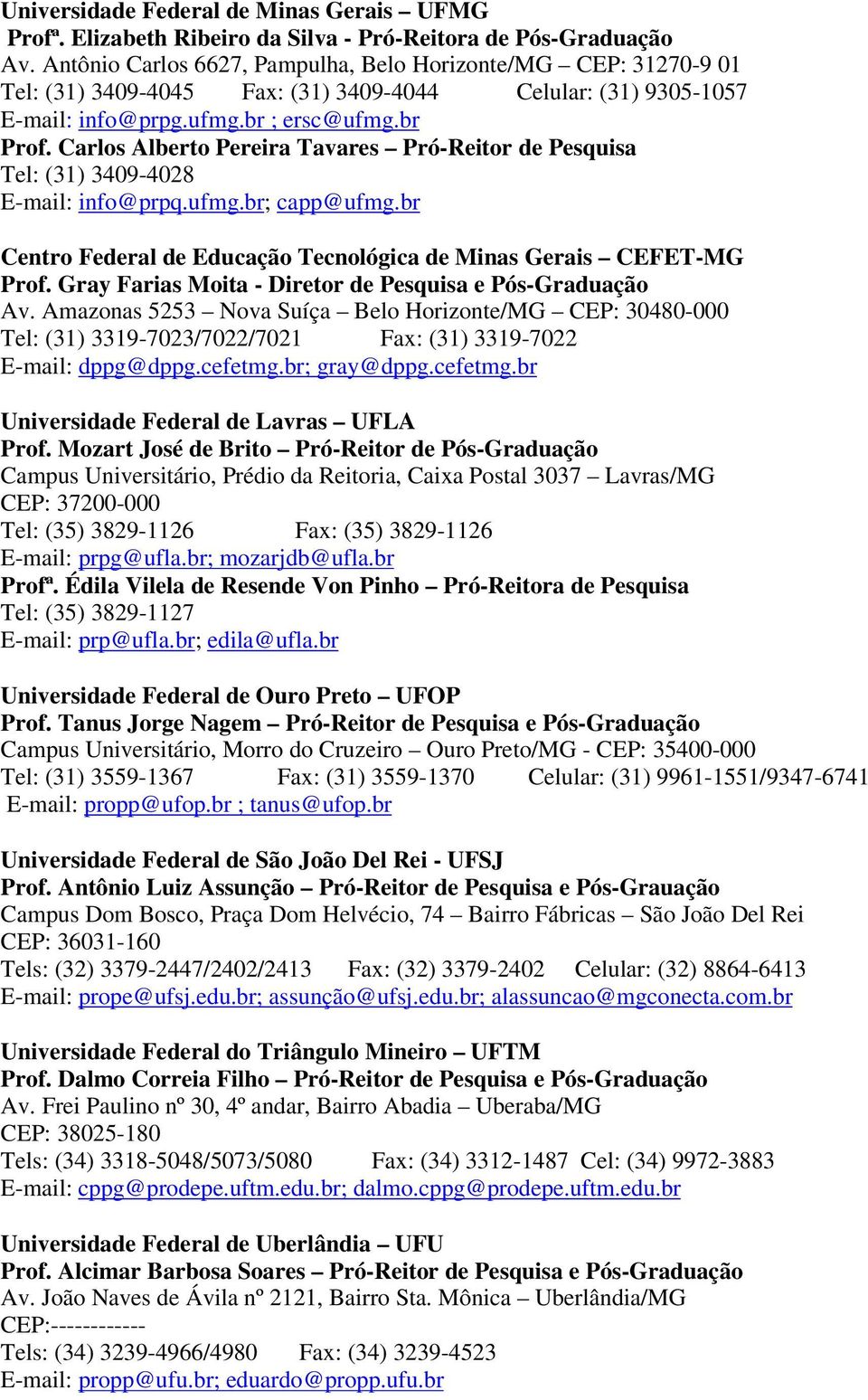 Universidade Federal de Minas Gerais – UFMG
Profª. Elizabeth Ribeiro da Silva - Pró-Reitora de Pós-Graduação
Av. Antônio Carlos 6627, Pampulha, Belo Horizonte/MG – CEP: 31270-9 01
Tel: (31) 3409-4045 Fax: (31) 3409-4044 Celular: (31) 9305-1057
E-mail: info@prpg.ufmg.br ; ersc@ufmg.br
Prof. Carlos Alberto Pereira Tavares – Pró-Reitor de Pesquisa
Tel: (31) 3409-4028
E-mail: info@prpq.ufmg.br; capp@ufmg.br

Centro Federal de Educação Tecnológica de Minas Gerais – CEFET-MG
Prof. Gray Farias Moita - Diretor de Pesquisa e Pós-Graduação
Av. Amazonas 5253 – Nova Suíça – Belo Horizonte/MG – CEP: 30480-000
Tel: (31) 3319-7023/7022/7021 Fax: (31) 3319-7022
E-mail: dppg@dppg.cefetmg.br; gray@dppg.cefetmg.br

Universidade Federal de Lavras – UFLA
Prof. Mozart José de Brito – Pró-Reitor de Pós-Graduação
Campus Universitário, Prédio da Reitoria, Caixa Postal 3037 – Lavras/MG
CEP: 37200-000
Tel: (35) 3829-1126 Fax: (35) 3829-1126
E-mail: prpg@ufla.br; mozarjdb@ufla.br
Profª. Édila Vilela de Resende Von Pinho – Pró-Reitora de Pesquisa
Tel: (35) 3829-1127
E-mail: prp@ufla.br; edila@ufla.br

Universidade Federal de Ouro Preto – UFOP
Prof. Tanus Jorge Nagem – Pró-Reitor de Pesquisa e Pós-Graduação
Campus Universitário, Morro do Cruzeiro – Ouro Preto/MG - CEP: 35400-000
Tel: (31) 3559-1367 Fax: (31) 3559-1370 Celular: (31) 9961-1551/9347-6741
E-mail: propp@ufop.br ; tanus@ufop.br

Universidade Federal de São João Del Rei - UFSJ
Prof. Antônio Luiz Assunção – Pró-Reitor de Pesquisa e Pós-Grauação
Campus Dom Bosco, Praça Dom Helvécio, 74 – Bairro Fábricas – São João Del Rei
CEP: 36031-160
Tels: (32) 3379-2447/2402/2413 Fax: (32) 3379-2402 Celular: (32) 8864-6413
E-mail: prope@ufsj.edu.br; assunção@ufsj.edu.br; alassuncao@mgconecta.com.br

Universidade Federal do Triângulo Mineiro – UFTM
Prof. Dalmo Correia Filho – Pró-Reitor de Pesquisa e Pós-Graduação
Av. Frei Paulino nº 30, 4º andar, Bairro Abadia – Uberaba/MG
CEP: 38025-180
Tels: (34) 3318-5048/5073/5080 Fax: (34) 3312-1487 Cel: (34) 9972-3883
E-mail: cppg@prodepe.uftm.edu.br; dalmo.cppg@prodepe.uftm.edu.br

Universidade Federal de Uberlândia – UFU
Prof. Alcimar Barbosa Soares – Pró-Reitor de Pesquisa e Pós-Graduação
Av. João Naves de Ávila nº 2121, Bairro Sta. Mônica – Uberlândia/MG
CEP:------------
Tels: (34) 3239-4966/4980 Fax: (34) 3239-4523
E-mail: propp@ufu.br; eduardo@propp.ufu.br